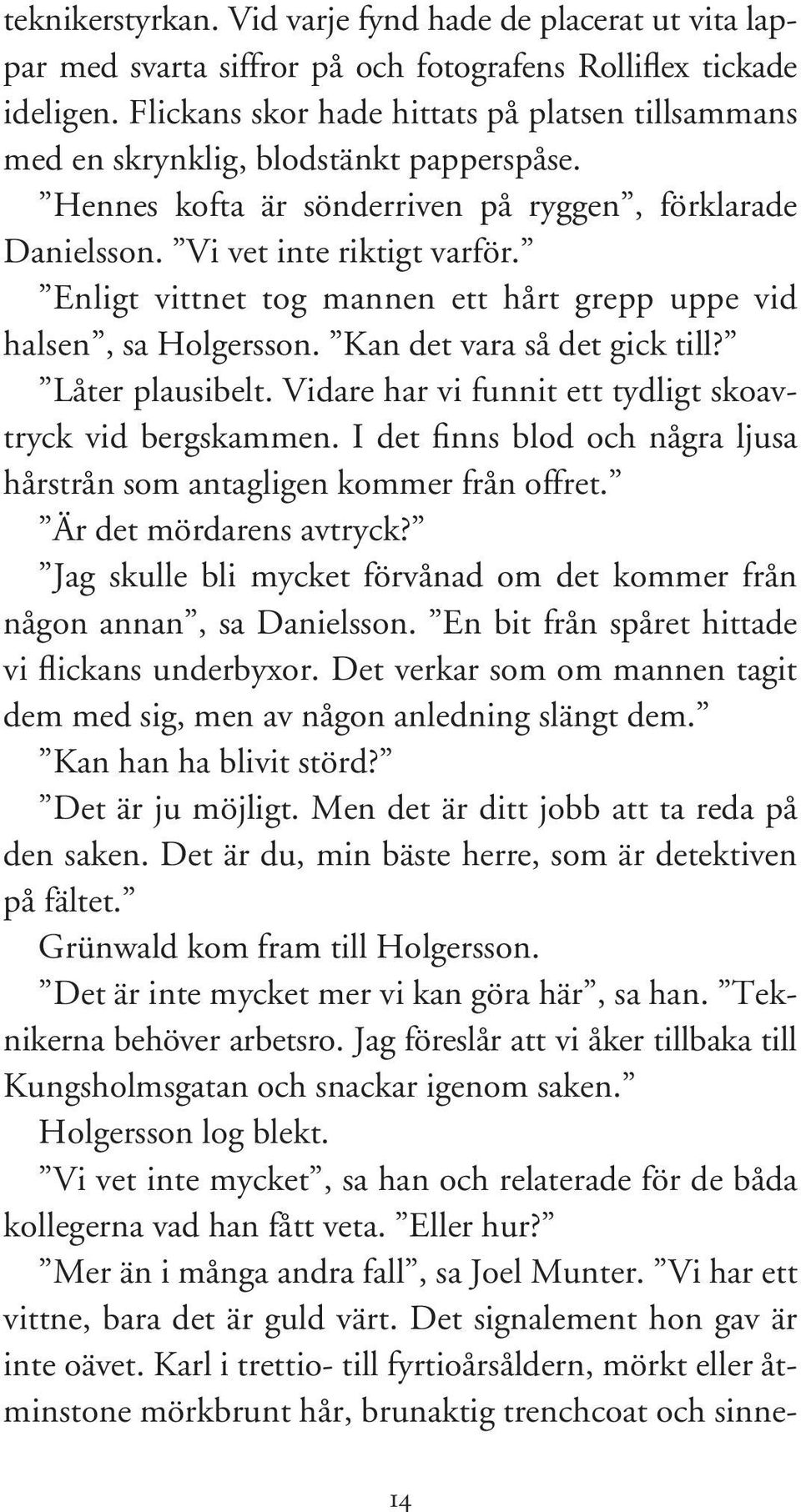 teknikerstyrkan. Vid varje fynd hade de placerat ut vita lappar med svarta siffror på och fotografens Rolliflex tickade ideligen. Flickans skor hade hittats på platsen tillsammans med en skrynklig, blodstänkt papperspåse.

”Hennes kofta är sönderriven på ryggen”, förklarade Danielsson. ”Vi vet inte riktigt varför.”

”Enligt vittnet tog mannen ett hårt grepp uppe vid halsen”, sa Holgersson. ”Kan det vara så det gick till?”

”Låter plausibelt. Vidare har vi funnit ett tydligt skoavtryck vid bergskammen. I det finns blod och några ljusa hårstrån som antagligen kommer från offret.”

”Är det mördarens avtryck?”

”Jag skulle bli mycket förvånad om det kommer från någon annan”, sa Danielsson. ”En bit från spåret hittade vi flickans underbyxor. Det verkar som om mannen tagit dem med sig, men av någon anledning slängt dem.”

”Kan han ha blivit störd?”

”Det är ju möjligt. Men det är ditt jobb att ta reda på den saken. Det är du, min bäste herre, som är detektiven på fältet.”

Grünwald kom fram till Holgersson.

”Det är inte mycket mer vi kan göra här”, sa han. ”Teknikerna behöver arbetsro. Jag föreslår att vi åker tillbaka till Kungsholmsgatan och snackar igenom saken.”

Holgersson log blekt.

”Vi vet inte mycket”, sa han och relaterade för de båda kollegerna vad han fått veta. ”Eller hur?”

”Mer än i många andra fall”, sa Joel Munter. ”Vi har ett vittne, bara det är guld värt. Det signalement hon gav är inte oävet. Karl i trettio- till fyrtioårsåldern, mörkt eller åtminstone mörkbrunt hår, brunaktig trenchcoat och sinne-

14